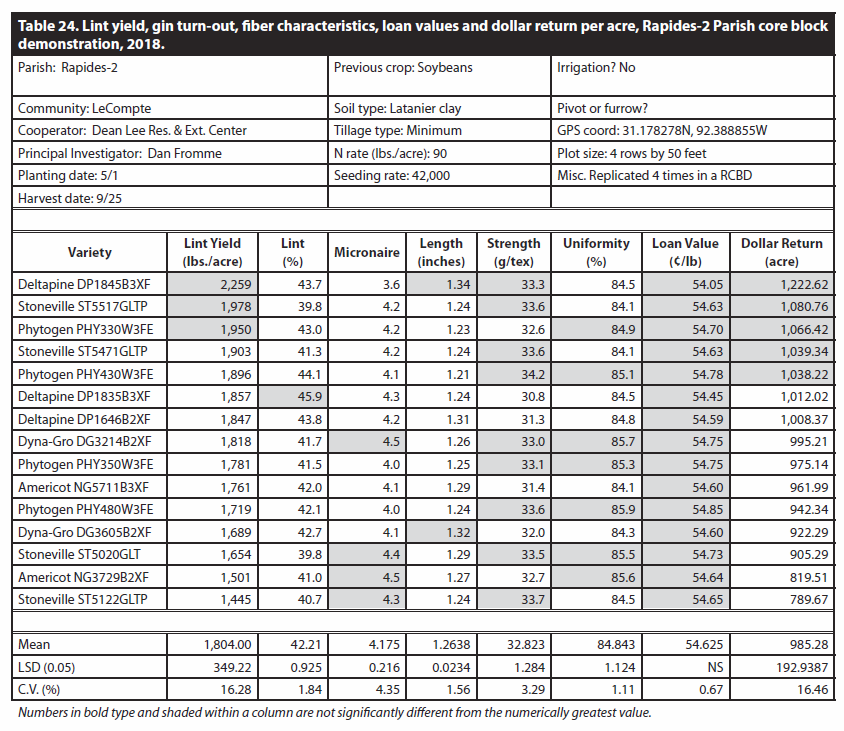 Table 24. Lint yield, gin turn-out, fiber characteristics, loan values and dollar return per acre, Rapides-2 Parish core block demonstration, 2018.

| Parish: Rapides-2 | Previous crop: Soybeans | Irrigation? No |
|---|---|---|
| Community: LeCompte | Soil type: Latanier clay | Pivot or furrow? |
| Cooperator: Dean Lee Res. & Ext. Center | Tillage type: Minimum | GPS coord: 31.178278N, 92.388855W |
| Principal Investigator: Dan Fromme | N rate (lbs./acre): 90 | Plot size: 4 rows by 50 feet |
| Planting date: 5/1 | Seeding rate: 42,000 | Misc. Replicated 4 times in a RCBD |
| Harvest date: 9/25 | | |

| Variety | Lint Yield (lbs./acre) | Lint (%) | Micronaire | Length (inches) | Strength (g/tex) | Uniformity (%) | Loan Value (¢/lb) | Dollar Return (acre) |
|---|---|---|---|---|---|---|---|---|
| Deltapine DP1845B3XF | 2,259 | 43.7 | 3.6 | 1.34 | 33.3 | 84.5 | 54.05 | 1,222.62 |
| Stoneville ST5517GLTP | 1,978 | 39.8 | 4.2 | 1.24 | 33.6 | 84.1 | 54.63 | 1,080.76 |
| Phytogen PHY330W3FE | 1,950 | 43.0 | 4.2 | 1.23 | 32.6 | 84.9 | 54.70 | 1,066.42 |
| Stoneville ST5471GLTP | 1,903 | 41.3 | 4.2 | 1.24 | 33.6 | 84.1 | 54.63 | 1,039.34 |
| Phytogen PHY430W3FE | 1,896 | 44.1 | 4.1 | 1.21 | 34.2 | 85.1 | 54.78 | 1,038.22 |
| Deltapine DP1835B3XF | 1,857 | 45.9 | 4.3 | 1.24 | 30.8 | 84.5 | 54.45 | 1,012.02 |
| Deltapine DP1646B2XF | 1,847 | 43.8 | 4.2 | 1.31 | 31.3 | 84.8 | 54.59 | 1,008.37 |
| Dyna-Gro DG3214B2XF | 1,818 | 41.7 | 4.5 | 1.26 | 33.0 | 85.7 | 54.75 | 995.21 |
| Phytogen PHY350W3FE | 1,781 | 41.5 | 4.0 | 1.25 | 33.1 | 85.3 | 54.75 | 975.14 |
| Americot NG5711B3XF | 1,761 | 42.0 | 4.1 | 1.29 | 31.4 | 84.1 | 54.60 | 961.99 |
| Phytogen PHY480W3FE | 1,719 | 42.1 | 4.0 | 1.24 | 33.6 | 85.9 | 54.85 | 942.34 |
| Dyna-Gro DG3605B2XF | 1,689 | 42.7 | 4.1 | 1.32 | 32.0 | 84.3 | 54.60 | 922.29 |
| Stoneville ST5020GLT | 1,654 | 39.8 | 4.4 | 1.29 | 33.5 | 85.5 | 54.73 | 905.29 |
| Americot NG3729B2XF | 1,501 | 41.0 | 4.5 | 1.27 | 32.7 | 85.6 | 54.64 | 819.51 |
| Stoneville ST5122GLTP | 1,445 | 40.7 | 4.3 | 1.24 | 33.7 | 84.5 | 54.65 | 789.67 |
| Mean | 1,804.00 | 42.21 | 4.175 | 1.2638 | 32.823 | 84.843 | 54.625 | 985.28 |
| LSD (0.05) | 349.22 | 0.925 | 0.216 | 0.0234 | 1.284 | 1.124 | NS | 192.9387 |
| C.V. (%) | 16.28 | 1.84 | 4.35 | 1.56 | 3.29 | 1.11 | 0.67 | 16.46 |

Numbers in bold type and shaded within a column are not significantly different from the numerically greatest value.